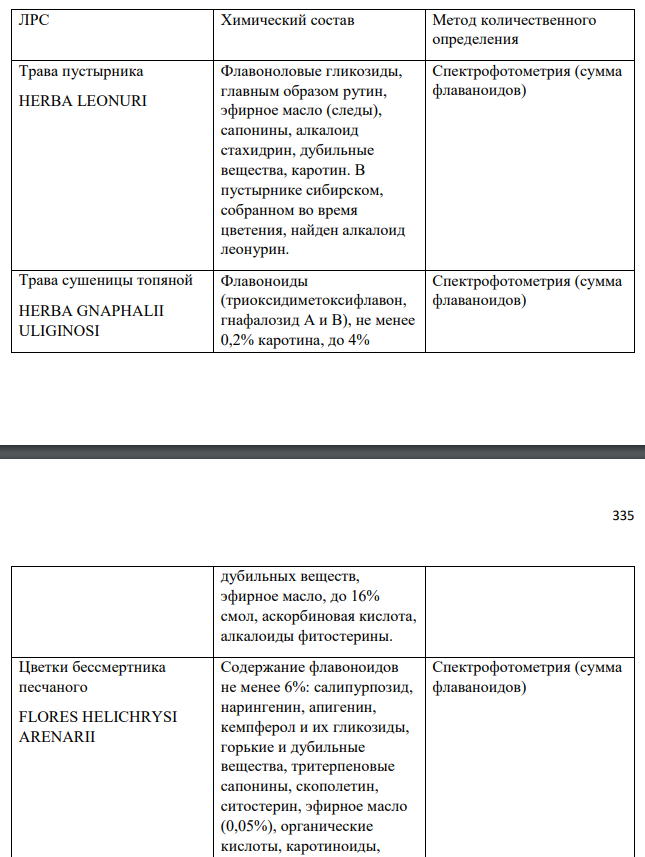 | ЛРС | Химический состав | Метод количественного определения |
|---|---|---|
| Трава пустырника HERBA LEONURI | Флавоноловые гликозиды, главным образом рутин, эфирное масло (следы), сапонины, алкалоид стахидрин, дубильные вещества, каротин. В пустырнике сибирском, собранном во время цветения, найден алкалоид леонурин. | Спектрофотометрия (сумма флаваноидов) |
| Трава сушеницы топяной HERBA GNAPHALII ULIGINOSI | Флавоноиды (триоксидиметоксифлавон, гнафалозид А и В), не менее 0,2% каротина, до 4% | Спектрофотометрия (сумма флаваноидов) |

335

|  | дубильных веществ, эфирное масло, до 16% смол, аскорбиновая кислота, алкалоиды фитостерины. |  |
|---|---|---|
| Цветки бессмертника песчаного FLORES HELICHRYSI ARENARII | Содержание флавоноидов не менее 6%: салипурпозид, нарингенин, апигенин, кемпферол и их гликозиды, горькие и дубильные вещества, тритерпеновые сапонины, скополетин, ситостерин, эфирное масло (0,05%), органические кислоты, каротиноиды, | Спектрофотометрия (сумма флаваноидов) |